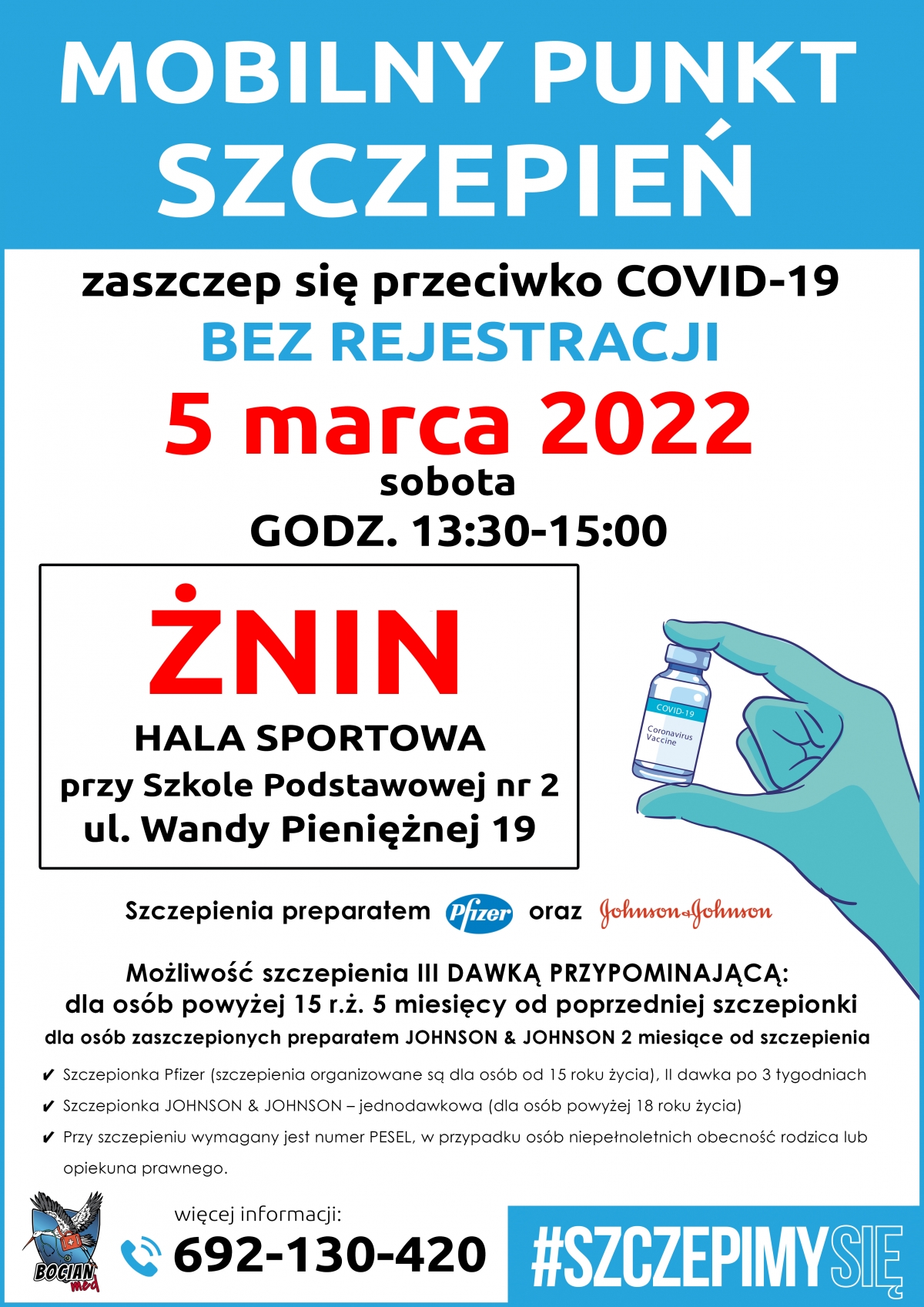 MOBILNY PUNKT SZCZEPIEŃ

zaszczep się przeciwko COVID-19

BEZ REJESTRACJI

5 marca 2022

sobota

GODZ. 13:30-15:00

ŻNIN

HALA SPORTOWA
przy Szkole Podstawowej nr 2
ul. Wandy Pieniężnej 19

COVID-19
Coronavirus Vaccine

Szczepienia preparatem Pfizer oraz Johnson&Johnson

Możliwość szczepienia III DAWKĄ PRZYPOMINAJĄCĄ:
dla osób powyżej 15 r.ż. 5 miesięcy od poprzedniej szczepionki
dla osób zaszczepionych preparatem JOHNSON & JOHNSON 2 miesiące od szczepienia

✔ Szczepionka Pfizer (szczepienia organizowane są dla osób od 15 roku życia), II dawka po 3 tygodniach
✔ Szczepionka JOHNSON & JOHNSON – jednodawkowa (dla osób powyżej 18 roku życia)
✔ Przy szczepieniu wymagany jest numer PESEL, w przypadku osób niepełnoletnich obecność rodzica lub opiekuna prawnego.

BOCIAN med

więcej informacji:
692-130-420

#SZCZEPIMYSIĘ